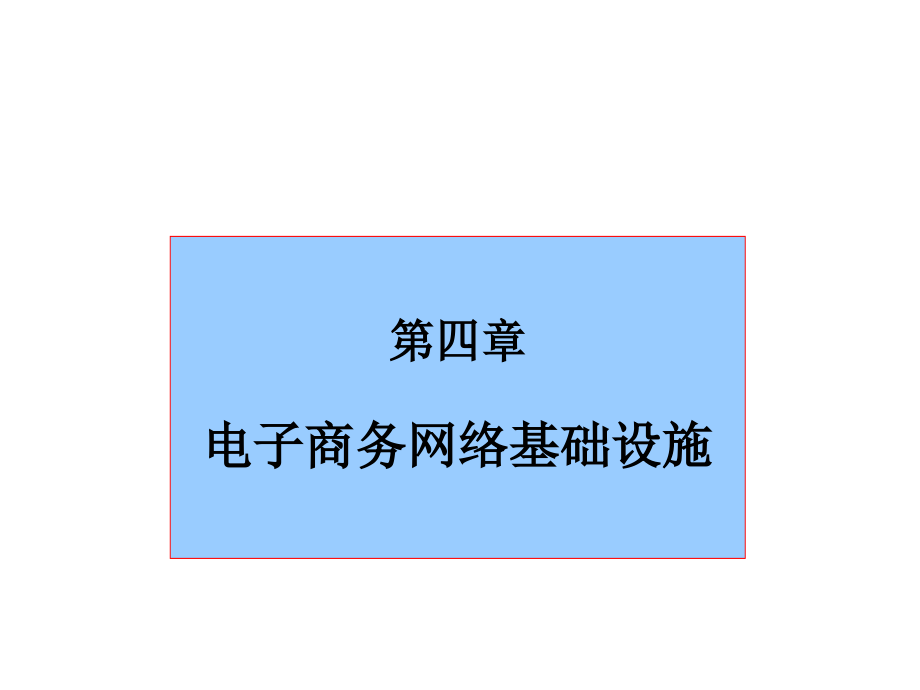 第四章

电子商务网络基础设施